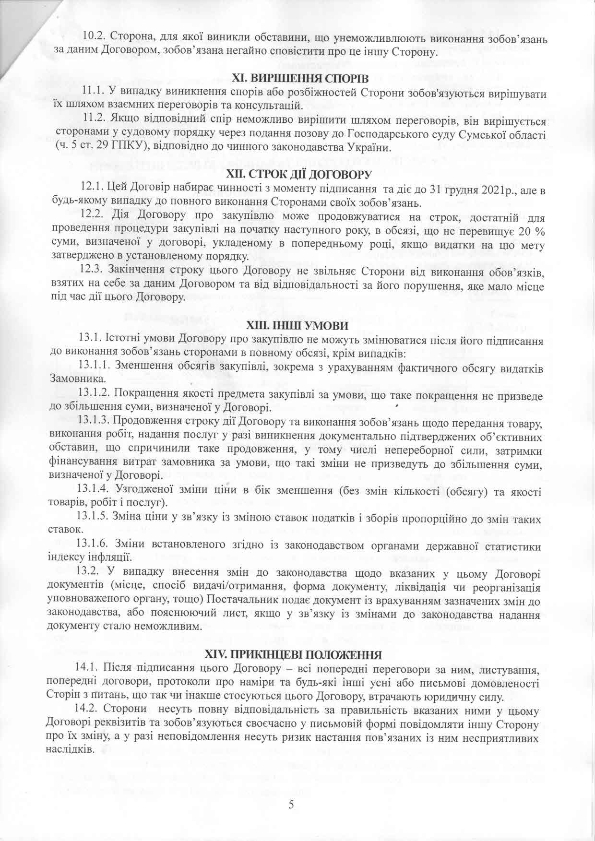 10.2. Сторона, для якої виникли обставини, що унеможливлюють виконання зобов'язань за даним Договором, зобов'язана негайно сповістити про це іншу Сторону.

XI. ВИРІШЕННЯ СПОРІВ

11.1. У випадку виникнення спорів або розбіжностей Сторони зобов'язуються вирішувати їх шляхом взаємних переговорів та консультацій.

11.2. Якщо відповідний спір неможливо вирішити шляхом переговорів, він вирішується сторонами у судовому порядку через подання позову до Господарського суду Сумської області (ч. 5 ст. 29 ГПКУ), відповідно до чинного законодавства України.

XII. СТРОК ДІЇ ДОГОВОРУ

12.1. Цей Договір набирає чинності з моменту підписання та діє до 31 грудня 2021р., але в будь-якому випадку до повного виконання Сторонами своїх зобов'язань.

12.2. Дія Договору про закупівлю може продовжуватися на строк, достатній для проведення процедури закупівлі на початку наступного року, в обсязі, що не перевищує 20 % суми, визначеної у договорі, укладеному в попередньому році, якщо видатки на цю мету затверджено в установленому порядку.

12.3. Закінчення строку цього Договору не звільняє Сторони від виконання обов'язків, взятих на себе за даним Договором та від відповідальності за його порушення, яке мало місце під час дії цього Договору.

XIII. ІНШІ УМОВИ

13.1. Істотні умови Договору про закупівлю не можуть змінюватися після його підписання до виконання зобов'язань сторонами в повному обсязі, крім випадків:

13.1.1. Зменшення обсягів закупівлі, зокрема з урахуванням фактичного обсягу видатків Замовника.

13.1.2. Покращення якості предмета закупівлі за умови, що таке покращення не призведе до збільшення суми, визначеної у Договорі.

13.1.3. Продовження строку дії Договору та виконання зобов'язань щодо передання товару, виконання робіт, надання послуг у разі виникнення документально підтверджених об'єктивних обставин, що спричинили таке продовження, у тому числі непереборної сили, затримки фінансування витрат замовника за умови, що такі зміни не призведуть до збільшення суми, визначеної у Договорі.

13.1.4. Узгодженої зміни ціни в бік зменшення (без змін кількості (обсягу) та якості товарів, робіт і послуг).

13.1.5. Зміна ціни у зв'язку із зміною ставок податків і зборів пропорційно до змін таких ставок.

13.1.6. Зміни встановленого згідно із законодавством органами державної статистики індексу інфляції.

13.2. У випадку внесення змін до законодавства щодо вказаних у цьому Договорі документів (місце, спосіб видачі/отримання, форма документу, ліквідація чи реорганізація уповноваженого органу, тощо) Постачальник подає документ із врахуванням зазначених змін до законодавства, або пояснюючий лист, якщо у зв'язку із змінами до законодавства надання документу стало неможливим.

XIV. ПРИКІНЦЕВІ ПОЛОЖЕННЯ

14.1. Після підписання цього Договору – всі попередні переговори за ним, листування, попередні договори, протоколи про наміри та будь-які інші усні або письмові домовленості Сторін з питань, що так чи інакше стосуються цього Договору, втрачають юридичну силу.

14.2. Сторони несуть повну відповідальність за правильність вказаних ними у цьому Договорі реквізитів та зобов'язуються своєчасно у письмовій формі повідомляти іншу Сторону про їх зміну, а у разі неповідомлення несуть ризик настання пов'язаних із ним несприятливих наслідків.

5